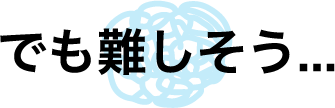 でも難しそう…